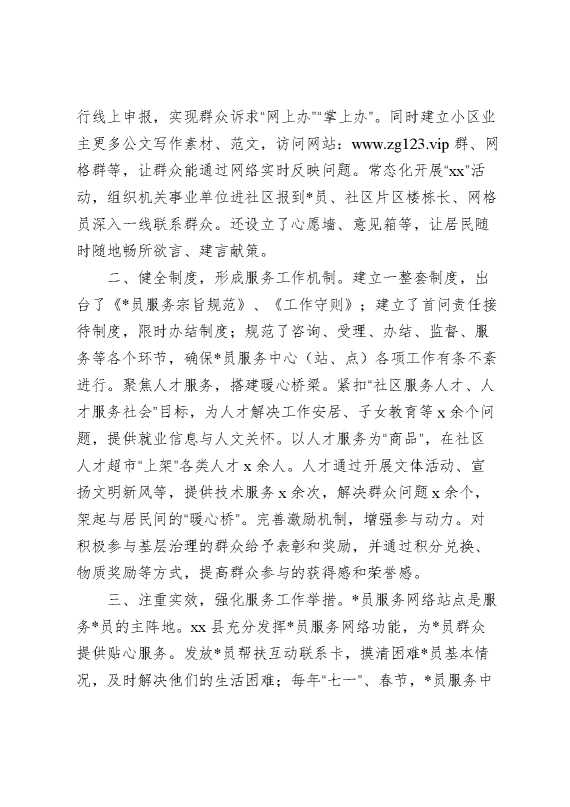 行线上申报，实现群众诉求"网上办""掌上办"。同时建立小区业主更多公文写作素材、范文，访问网站：www.zg123.vip 群、网格群等，让群众能通过网络实时反映问题。常态化开展"xx"活动，组织机关事业单位进社区报到*员、社区片区楼栋长、网格员深入一线联系群众。还设立了心愿墙、意见箱等，让居民随时随地畅所欲言、建言献策。

二、健全制度，形成服务工作机制。建立一整套制度，出台了《*员服务宗旨规范》、《工作守则》；建立了首问责任接待制度，限时办结制度；规范了咨询、受理、办结、监督、服务等各个环节，确保*员服务中心（站、点）各项工作有条不紊进行。聚焦人才服务，搭建暖心桥梁。紧扣"社区服务人才、人才服务社会"目标，为人才解决工作安居、子女教育等 x 余个问题，提供就业信息与人文关怀。以人才服务为"商品"，在社区人才超市"上架"各类人才 x 余人。人才通过开展文体活动、宣扬文明新风等，提供技术服务 x 余次，解决群众问题 x 余个，架起与居民间的"暖心桥"。完善激励机制，增强参与动力。对积极参与基层治理的群众给予表彰和奖励，并通过积分兑换、物质奖励等方式，提高群众参与的获得感和荣誉感。

三、注重实效，强化服务工作举措。*员服务网络站点是服务*员的主阵地。xx 县充分发挥*员服务网络功能，为*员群众提供贴心服务。发放*员帮扶互动联系卡，摸清困难*员基本情况，及时解决他们的生活困难；每年"七一"、春节，*员服务中